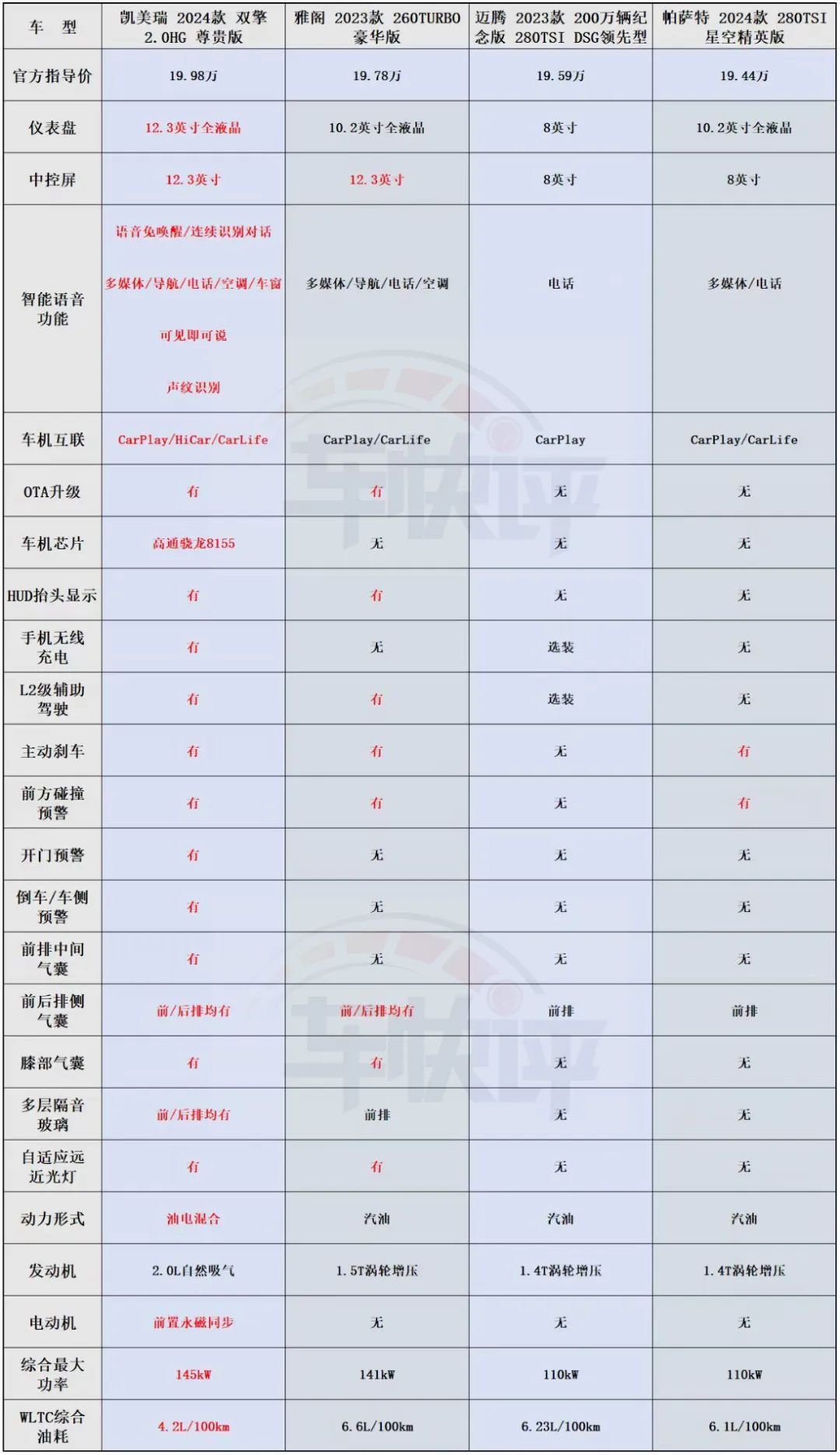 | 车　型 | 凯美瑞 2024款 双擎 2.0HG 尊贵版 | 雅阁 2023款 260TURBO 豪华版 | 迈腾 2023款 200万辆纪念版 280TSI DSG领先型 | 帕萨特 2024款 280TSI 星空精英版 |
|---|---|---|---|---|
| 官方指导价 | 19.98万 | 19.78万 | 19.59万 | 19.44万 |
| 仪表盘 | 12.3英寸全液晶 | 10.2英寸全液晶 | 8英寸 | 10.2英寸全液晶 |
| 中控屏 | 12.3英寸 | 12.3英寸 | 8英寸 | 8英寸 |
| 智能语音功能 | 语音免唤醒/连续识别对话 多媒体/导航/电话/空调/车窗 可见即可说 声纹识别 | 多媒体/导航/电话/空调 | 电话 | 多媒体/电话 |
| 车机互联 | CarPlay/HiCar/CarLife | CarPlay/CarLife | CarPlay | CarPlay/CarLife |
| OTA升级 | 有 | 有 | 无 | 无 |
| 车机芯片 | 高通骁龙8155 | 无 | 无 | 无 |
| HUD抬头显示 | 有 | 有 | 无 | 无 |
| 手机无线充电 | 有 | 无 | 选装 | 无 |
| L2级辅助驾驶 | 有 | 有 | 选装 | 无 |
| 主动刹车 | 有 | 有 | 无 | 有 |
| 前方碰撞预警 | 有 | 有 | 无 | 有 |
| 开门预警 | 有 | 无 | 无 | 无 |
| 倒车/车侧预警 | 有 | 无 | 无 | 无 |
| 前排中间气囊 | 有 | 无 | 无 | 无 |
| 前后排侧气囊 | 前/后排均有 | 前/后排均有 | 前排 | 前排 |
| 膝部气囊 | 有 | 有 | 无 | 无 |
| 多层隔音玻璃 | 前/后排均有 | 前排 | 无 | 无 |
| 自适应远近光灯 | 有 | 有 | 无 | 无 |
| 动力形式 | 油电混合 | 汽油 | 汽油 | 汽油 |
| 发动机 | 2.0L自然吸气 | 1.5T涡轮增压 | 1.4T涡轮增压 | 1.4T涡轮增压 |
| 电动机 | 前置永磁同步 | 无 | 无 | 无 |
| 综合最大功率 | 145kW | 141kW | 110kW | 110kW |
| WLTC综合油耗 | 4.2L/100km | 6.6L/100km | 6.23L/100km | 6.1L/100km |

车快评
车快评